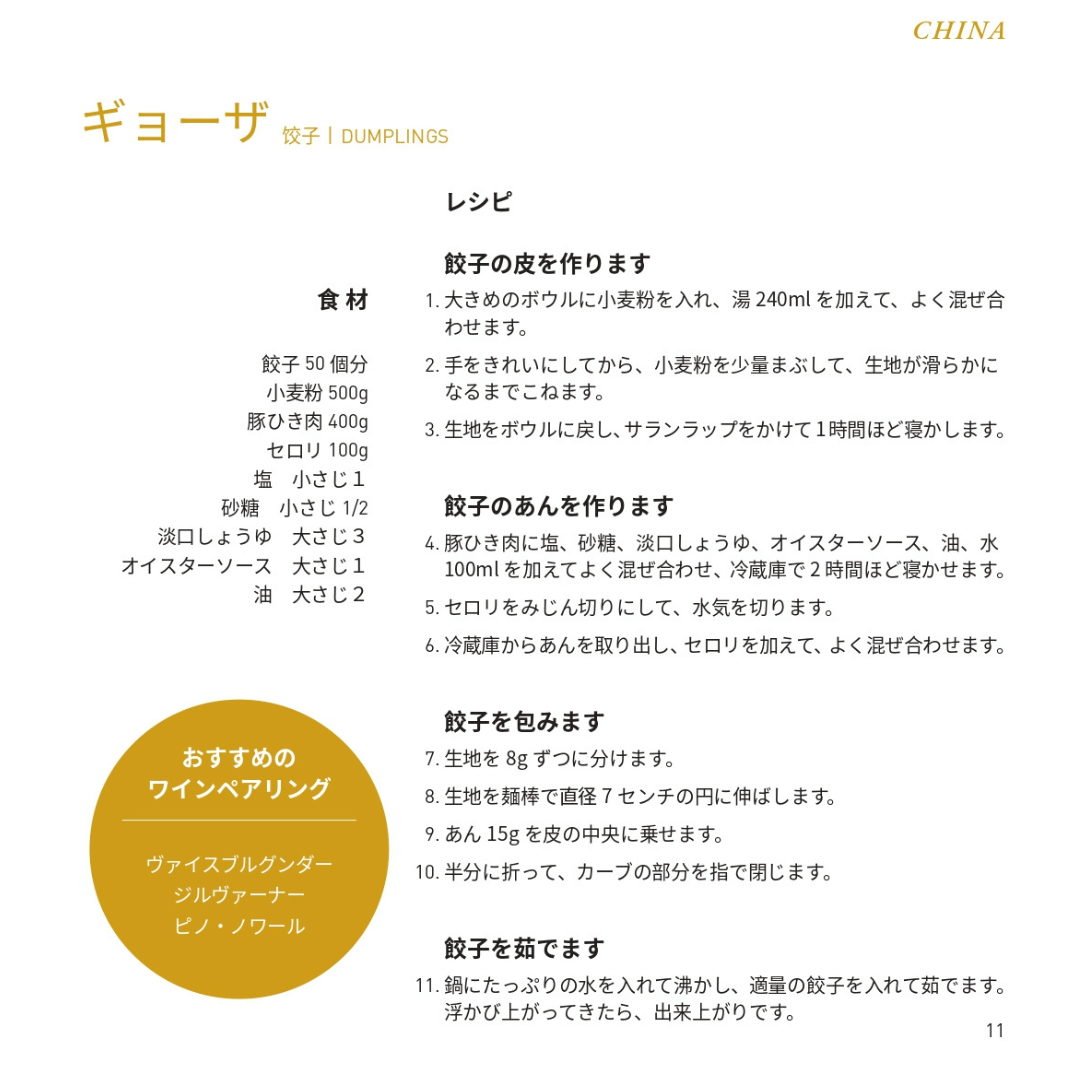 CHINA

ギョーザ 饺子 | DUMPLINGS

食 材

餃子 50 個分
小麦粉 500g
豚ひき肉 400g
セロリ 100g
塩　小さじ 1
砂糖　小さじ 1/2
淡口しょうゆ　大さじ 3
オイスターソース　大さじ 1
油　大さじ 2

おすすめの
ワインペアリング

ヴァイスブルグンダー
ジルヴァーナー
ピノ・ノワール

レシピ

餃子の皮を作ります

1. 大きめのボウルに小麦粉を入れ、湯 240ml を加えて、よく混ぜ合わせます。
2. 手をきれいにしてから、小麦粉を少量まぶして、生地が滑らかになるまでこねます。
3. 生地をボウルに戻し、サランラップをかけて 1 時間ほど寝かします。

餃子のあんを作ります

4. 豚ひき肉に塩、砂糖、淡口しょうゆ、オイスターソース、油、水 100ml を加えてよく混ぜ合わせ、冷蔵庫で 2 時間ほど寝かせます。
5. セロリをみじん切りにして、水気を切ります。
6. 冷蔵庫からあんを取り出し、セロリを加えて、よく混ぜ合わせます。

餃子を包みます

7. 生地を 8g ずつに分けます。
8. 生地を麺棒で直径 7 センチの円に伸ばします。
9. あん 15g を皮の中央に乗せます。
10. 半分に折って、カーブの部分を指で閉じます。

餃子を茹でます

11. 鍋にたっぷりの水を入れて沸かし、適量の餃子を入れて茹でます。浮かび上がってきたら、出来上がりです。

11